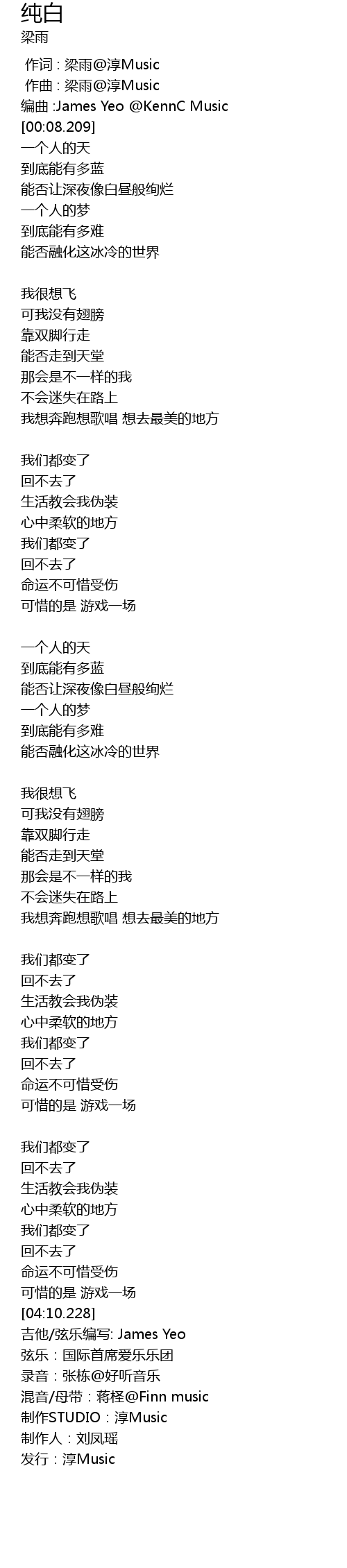 纯白
梁雨

作词 : 梁雨@淳Music
作曲 : 梁雨@淳Music
编曲 :James Yeo @KennC Music
[00:08.209]
一个人的天
到底能有多蓝
能否让深夜像白昼般绚烂
一个人的梦
到底能有多难
能否融化这冰冷的世界

我很想飞
可我没有翅膀
靠双脚行走
能否走到天堂
那会是不一样的我
不会迷失在路上
我想奔跑想歌唱 想去最美的地方

我们都变了
回不去了
生活教会我伪装
心中柔软的地方
我们都变了
回不去了
命运不可惜受伤
可惜的是 游戏一场

一个人的天
到底能有多蓝
能否让深夜像白昼般绚烂
一个人的梦
到底能有多难
能否融化这冰冷的世界

我很想飞
可我没有翅膀
靠双脚行走
能否走到天堂
那会是不一样的我
不会迷失在路上
我想奔跑想歌唱 想去最美的地方

我们都变了
回不去了
生活教会我伪装
心中柔软的地方
我们都变了
回不去了
命运不可惜受伤
可惜的是 游戏一场

我们都变了
回不去了
生活教会我伪装
心中柔软的地方
我们都变了
回不去了
命运不可惜受伤
可惜的是 游戏一场
[04:10.228]
吉他/弦乐编写: James Yeo
弦乐：国际首席爱乐乐团
录音：张栋@好听音乐
混音/母带：蒋柽@Finn music
制作STUDIO：淳Music
制作人：刘凤瑶
发行：淳Music